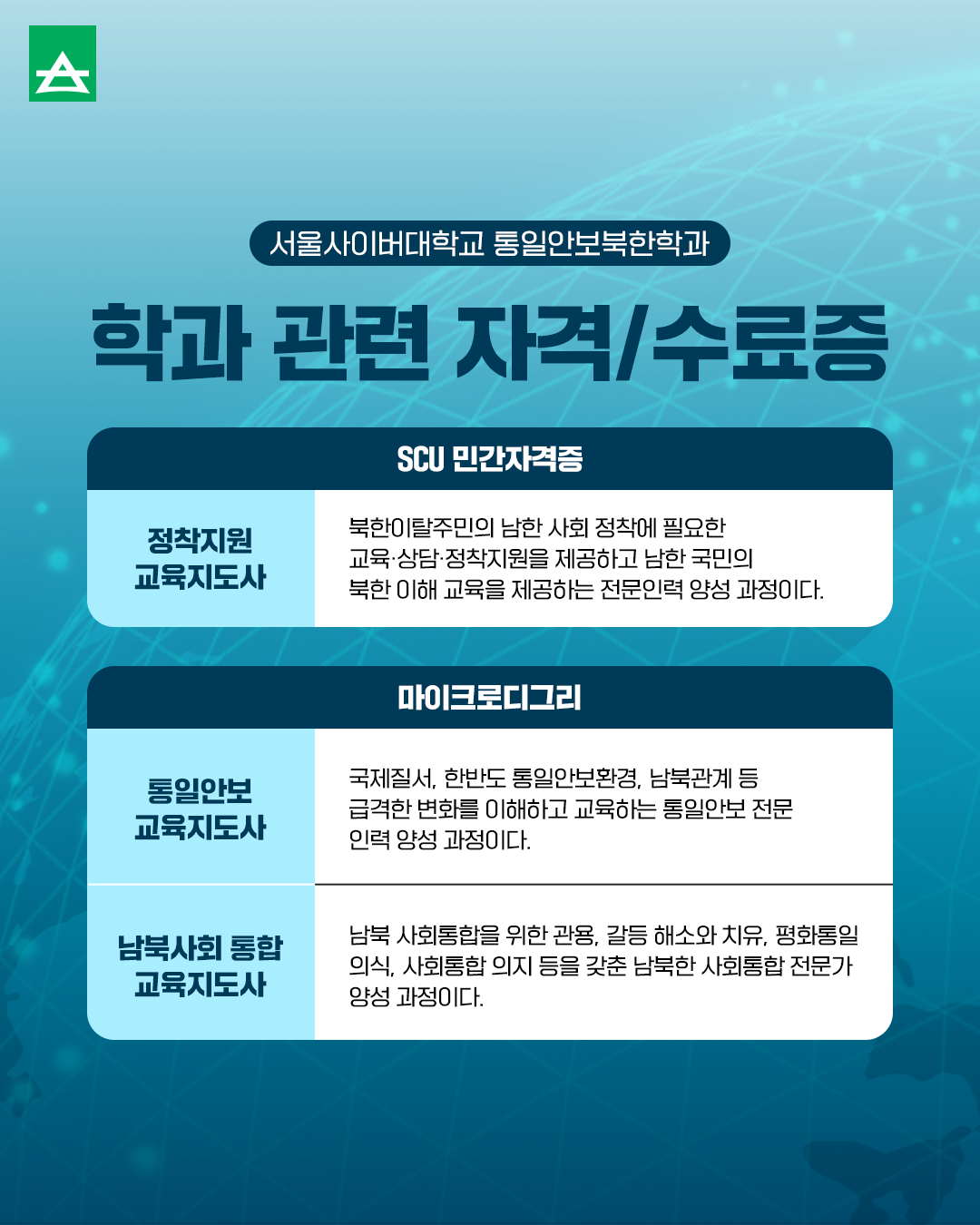 서울사이버대학교 통일안보북한학과

학과 관련 자격/수료증

SCU 민간자격증

정착지원
교육지도사

북한이탈주민의 남한 사회 정착에 필요한 교육·상담·정착지원을 제공하고 남한 국민의 북한 이해 교육을 제공하는 전문인력 양성 과정이다.

마이크로디그리

통일안보
교육지도사

국제질서, 한반도 통일안보환경, 남북관계 등 급격한 변화를 이해하고 교육하는 통일안보 전문 인력 양성 과정이다.

남북사회 통합
교육지도사

남북 사회통합을 위한 관용, 갈등 해소와 치유, 평화통일 의식, 사회통합 의지 등을 갖춘 남북한 사회통합 전문가 양성 과정이다.